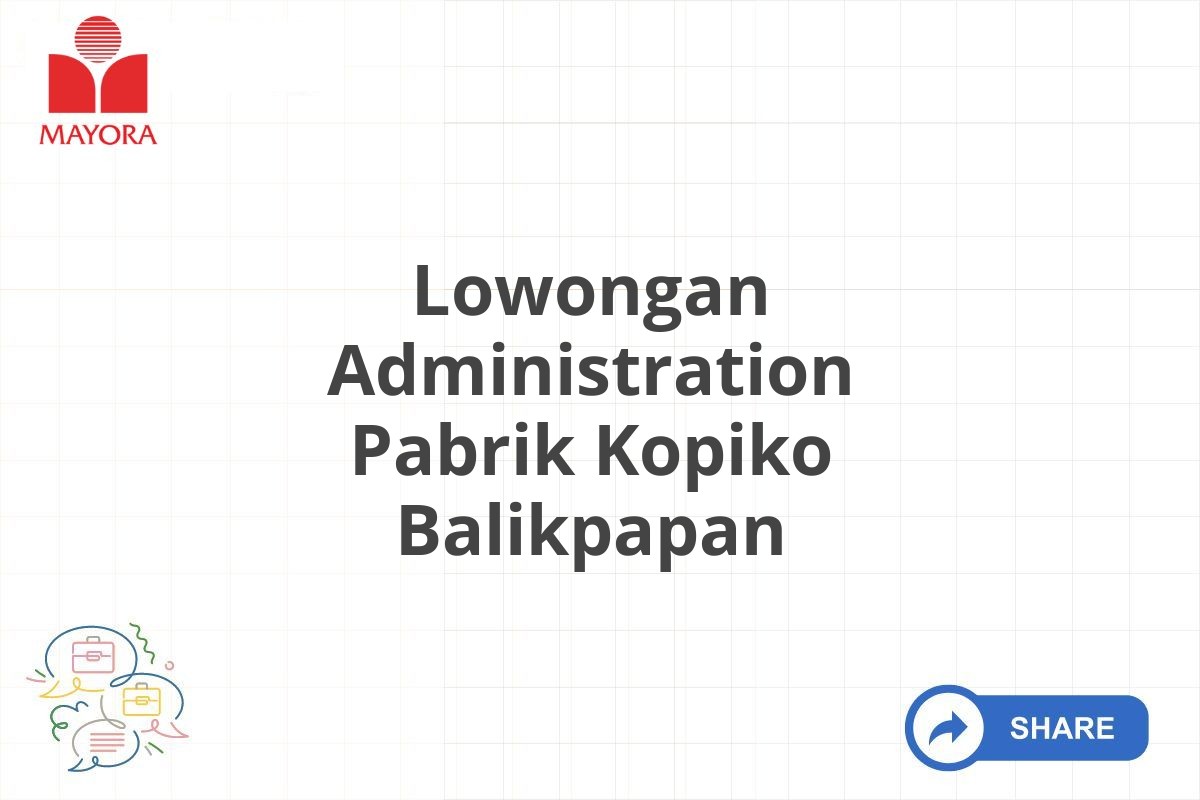 MAYORA

Lowongan Administration Pabrik Kopiko Balikpapan

SHARE